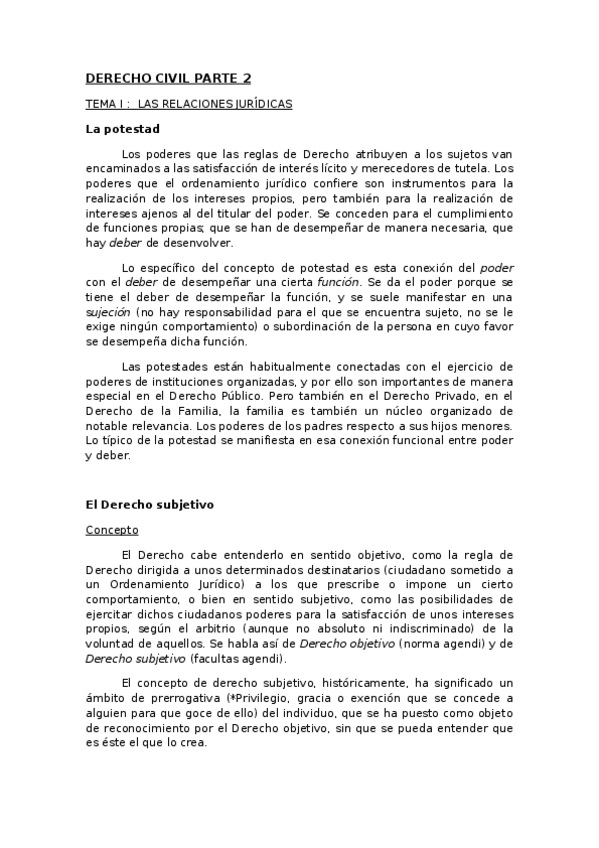 DERECHO CIVIL PARTE 2

TEMA I : LAS RELACIONES JURÍDICAS

La potestad

Los poderes que las reglas de Derecho atribuyen a los sujetos van encaminados a las satisfacción de interés lícito y merecedores de tutela. Los poderes que el ordenamiento jurídico confiere son instrumentos para la realización de los intereses propios, pero también para la realización de intereses ajenos al del titular del poder. Se conceden para el cumplimiento de funciones propias; que se han de desempeñar de manera necesaria, que hay deber de desenvolver.

Lo específico del concepto de potestad es esta conexión del poder con el deber de desempeñar una cierta función. Se da el poder porque se tiene el deber de desempeñar la función, y se suele manifestar en una sujeción (no hay responsabilidad para el que se encuentra sujeto, no se le exige ningún comportamiento) o subordinación de la persona en cuyo favor se desempeña dicha función.

Las potestades están habitualmente conectadas con el ejercicio de poderes de instituciones organizadas, y por ello son importantes de manera especial en el Derecho Público. Pero también en el Derecho Privado, en el Derecho de la Familia, la familia es también un núcleo organizado de notable relevancia. Los poderes de los padres respecto a sus hijos menores. Lo típico de la potestad se manifiesta en esa conexión funcional entre poder y deber.

El Derecho subjetivo

Concepto

El Derecho cabe entenderlo en sentido objetivo, como la regla de Derecho dirigida a unos determinados destinatarios (ciudadano sometido a un Ordenamiento Jurídico) a los que prescribe o impone un cierto comportamiento, o bien en sentido subjetivo, como las posibilidades de ejercitar dichos ciudadanos poderes para la satisfacción de unos intereses propios, según el arbitrio (aunque no absoluto ni indiscriminado) de la voluntad de aquellos. Se habla así de Derecho objetivo (norma agendi) y de Derecho subjetivo (facultas agendi).

El concepto de derecho subjetivo, históricamente, ha significado un ámbito de prerrogativa (*Privilegio, gracia o exención que se concede a alguien para que goce de ello) del individuo, que se ha puesto como objeto de reconocimiento por el Derecho objetivo, sin que se pueda entender que es éste el que lo crea.